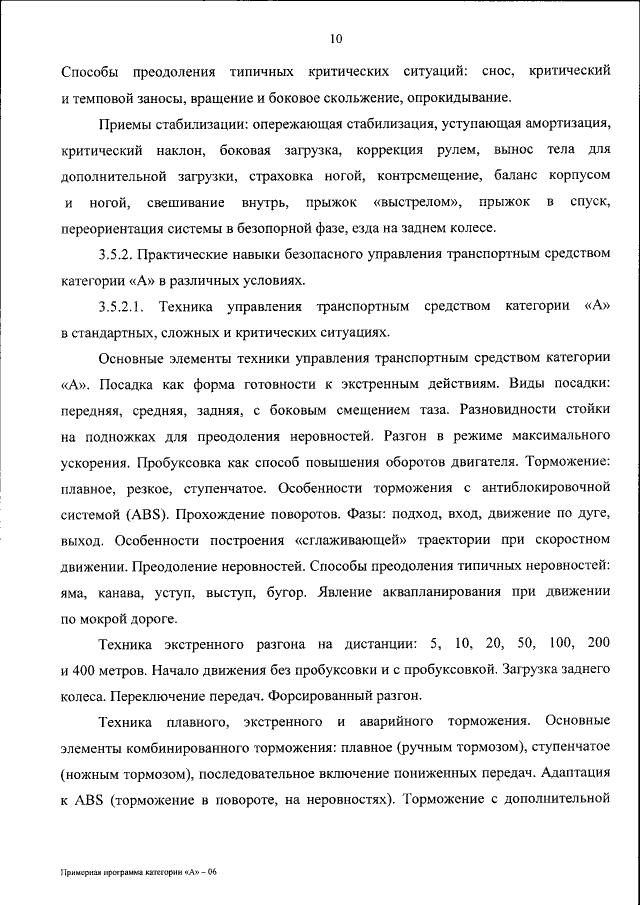 10

Способы преодоления типичных критических ситуаций: снос, критический и темповой заносы, вращение и боковое скольжение, опрокидывание.

Приемы стабилизации: опережающая стабилизация, уступающая амортизация, критический наклон, боковая загрузка, коррекция рулем, вынос тела для дополнительной загрузки, страховка ногой, контрсмещение, баланс корпусом и ногой, свешивание внутрь, прыжок «выстрелом», прыжок в спуск, переориентация системы в безопорной фазе, езда на заднем колесе.

3.5.2. Практические навыки безопасного управления транспортным средством категории «А» в различных условиях.

3.5.2.1. Техника управления транспортным средством категории «А» в стандартных, сложных и критических ситуациях.

Основные элементы техники управления транспортным средством категории «А». Посадка как форма готовности к экстренным действиям. Виды посадки: передняя, средняя, задняя, с боковым смещением таза. Разновидности стойки на подножках для преодоления неровностей. Разгон в режиме максимального ускорения. Пробуксовка как способ повышения оборотов двигателя. Торможение: плавное, резкое, ступенчатое. Особенности торможения с антиблокировочной системой (ABS). Прохождение поворотов. Фазы: подход, вход, движение по дуге, выход. Особенности построения «сглаживающей» траектории при скоростном движении. Преодоление неровностей. Способы преодоления типичных неровностей: яма, канава, уступ, выступ, бугор. Явление аквапланирования при движении по мокрой дороге.

Техника экстренного разгона на дистанции: 5, 10, 20, 50, 100, 200 и 400 метров. Начало движения без пробуксовки и с пробуксовкой. Загрузка заднего колеса. Переключение передач. Форсированный разгон.

Техника плавного, экстренного и аварийного торможения. Основные элементы комбинированного торможения: плавное (ручным тормозом), ступенчатое (ножным тормозом), последовательное включение пониженных передач. Адаптация к ABS (торможение в повороте, на неровностях). Торможение с дополнительной

Примерная программа категории «А» – 06